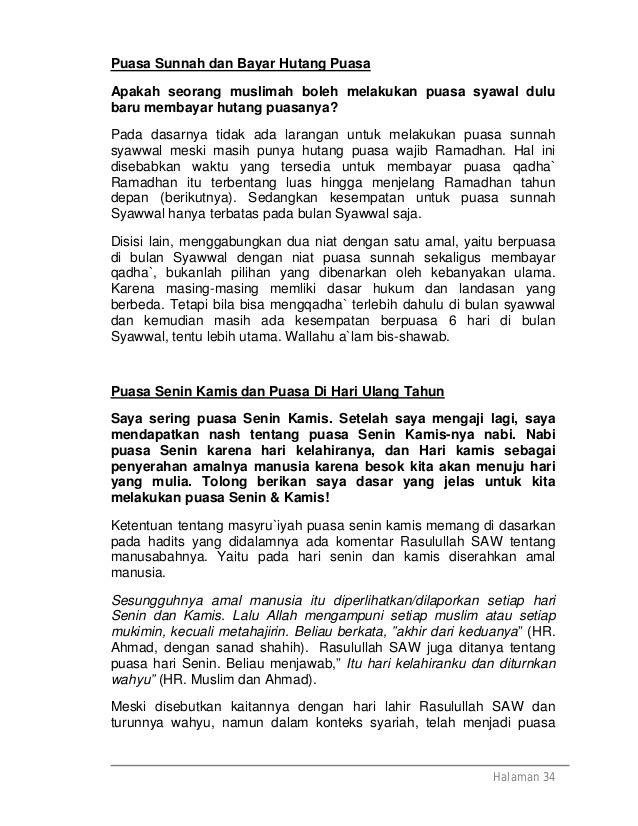 Puasa Sunnah dan Bayar Hutang Puasa

Apakah seorang muslimah boleh melakukan puasa syawal dulu baru membayar hutang puasanya?

Pada dasarnya tidak ada larangan untuk melakukan puasa sunnah syawwal meski masih punya hutang puasa wajib Ramadhan. Hal ini disebabkan waktu yang tersedia untuk membayar puasa qadha` Ramadhan itu terbentang luas hingga menjelang Ramadhan tahun depan (berikutnya). Sedangkan kesempatan untuk puasa sunnah Syawwal hanya terbatas pada bulan Syawwal saja.

Disisi lain, menggabungkan dua niat dengan satu amal, yaitu berpuasa di bulan Syawwal dengan niat puasa sunnah sekaligus membayar qadha`, bukanlah pilihan yang dibenarkan oleh kebanyakan ulama. Karena masing-masing memliki dasar hukum dan landasan yang berbeda. Tetapi bila bisa mengqadha` terlebih dahulu di bulan syawwal dan kemudian masih ada kesempatan berpuasa 6 hari di bulan Syawwal, tentu lebih utama. Wallahu a`lam bis-shawab.

Puasa Senin Kamis dan Puasa Di Hari Ulang Tahun

Saya sering puasa Senin Kamis. Setelah saya mengaji lagi, saya mendapatkan nash tentang puasa Senin Kamis-nya nabi. Nabi puasa Senin karena hari kelahiranya, dan Hari kamis sebagai penyerahan amalnya manusia karena besok kita akan menuju hari yang mulia. Tolong berikan saya dasar yang jelas untuk kita melakukan puasa Senin & Kamis!

Ketentuan tentang masyru`iyah puasa senin kamis memang di dasarkan pada hadits yang didalamnya ada komentar Rasulullah SAW tentang manusabahnya. Yaitu pada hari senin dan kamis diserahkan amal manusia.

Sesungguhnya amal manusia itu diperlihatkan/dilaporkan setiap hari Senin dan Kamis. Lalu Allah mengampuni setiap muslim atau setiap mukimin, kecuali metahajirin. Beliau berkata, "akhir dari keduanya" (HR. Ahmad, dengan sanad shahih). Rasulullah SAW juga ditanya tentang puasa hari Senin. Beliau menjawab," Itu hari kelahiranku dan diturnkan wahyu" (HR. Muslim dan Ahmad).

Meski disebutkan kaitannya dengan hari lahir Rasulullah SAW dan turunnya wahyu, namun dalam konteks syariah, telah menjadi puasa

Halaman 34